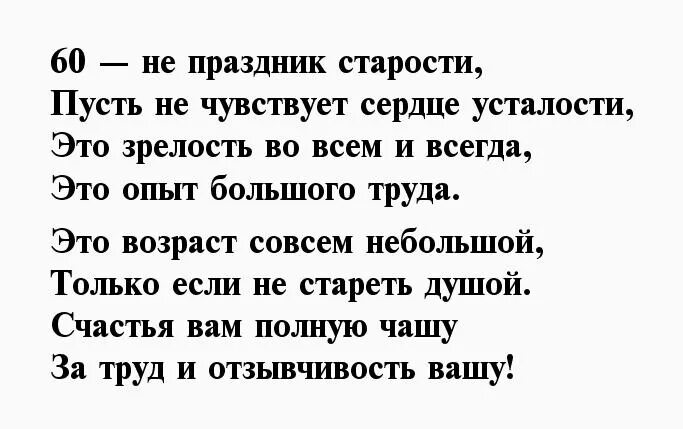 60 — не праздник старости,
Пусть не чувствует сердце усталости,
Это зрелость во всем и всегда,
Это опыт большого труда.

Это возраст совсем небольшой,
Только если не стареть душой.
Счастья вам полную чашу
За труд и отзывчивость вашу!